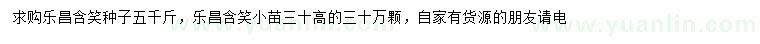 求购乐昌含笑种子五千斤，乐昌含笑小苗三十高的三十万颗，自家有货源的朋友请电

www.yuanlin.com